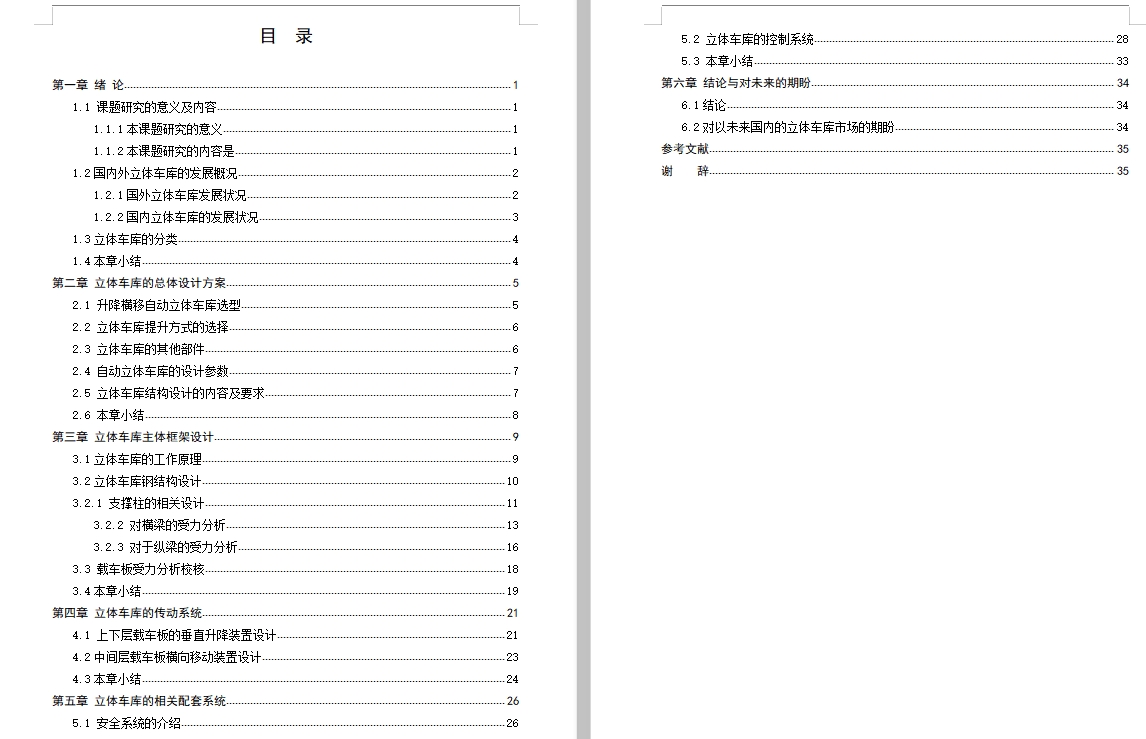 目　录

第一章 绪 论 1
1.1 课题研究的意义及内容 1
1.1.1 本课题研究的意义 1
1.1.2 本课题研究的内容是 1
1.2 国内外立体车库的发展概况 2
1.2.1 国外立体车库发展状况 2
1.2.2 国内立体车库的发展状况 3
1.3 立体车库的分类 4
1.4 本章小结 4
第二章 立体车库的总体设计方案 5
2.1 升降横移自动立体车库选型 5
2.2 立体车库提升方式的选择 6
2.3 立体车库的其他部件 6
2.4 自动立体车库的设计参数 7
2.5 立体车库结构设计的内容及要求 7
2.6 本章小结 8
第三章 立体车库主体框架设计 9
3.1 立体车库的工作原理 9
3.2 立体车库钢结构设计 10
3.2.1 支撑柱的相关设计 11
3.2.2 对横梁的受力分析 13
3.2.3 对于纵梁的受力分析 16
3.3 载车板受力分析校核 18
3.4 本章小结 19
第四章 立体车库的传动系统 21
4.1 上下层载车板的垂直升降装置设计 21
4.2 中间层载车板横向移动装置设计 23
4.3 本章小结 24
第五章 立体车库的相关配套系统 26
5.1 安全系统的介绍 26

5.2 立体车库的控制系统 28
5.3 本章小结 33
第六章 结论与对未来的期盼 34
6.1 结论 34
6.2 对以未来国内的立体车库市场的期盼 34
参考文献 35
谢　辞 35